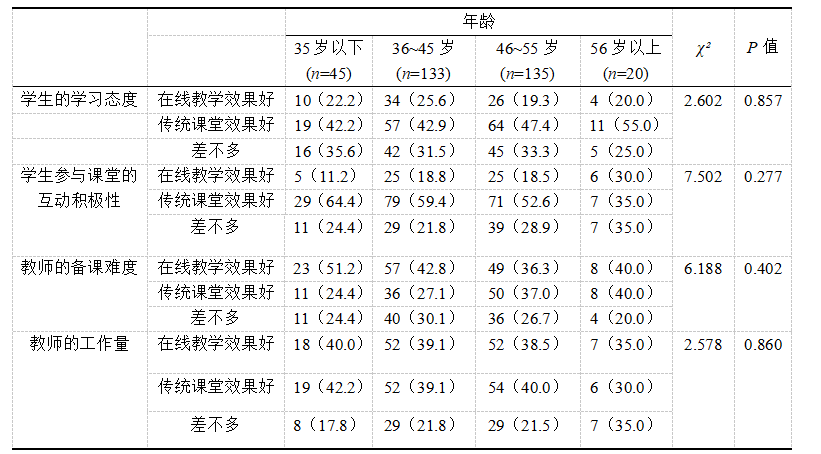 | | | 年龄 | | | | $\chi^2$ | $P$ 值 |
|---|---|---|---|---|---|---|---|
| | | 35 岁以下 ($n$=45) | 36~45 岁 ($n$=133) | 46~55 岁 ($n$=135) | 56 岁以上 ($n$=20) | | |
| 学生的学习态度 | 在线教学效果好 | 10（22.2） | 34（25.6） | 26（19.3） | 4（20.0） | 2.602 | 0.857 |
| | 传统课堂效果好 | 19（42.2） | 57（42.9） | 64（47.4） | 11（55.0） | | |
| | 差不多 | 16（35.6） | 42（31.5） | 45（33.3） | 5（25.0） | | |
| 学生参与课堂的互动积极性 | 在线教学效果好 | 5（11.2） | 25（18.8） | 25（18.5） | 6（30.0） | 7.502 | 0.277 |
| | 传统课堂效果好 | 29（64.4） | 79（59.4） | 71（52.6） | 7（35.0） | | |
| | 差不多 | 11（24.4） | 29（21.8） | 39（28.9） | 7（35.0） | | |
| 教师的备课难度 | 在线教学效果好 | 23（51.2） | 57（42.8） | 49（36.3） | 8（40.0） | 6.188 | 0.402 |
| | 传统课堂效果好 | 11（24.4） | 36（27.1） | 50（37.0） | 8（40.0） | | |
| | 差不多 | 11（24.4） | 40（30.1） | 36（26.7） | 4（20.0） | | |
| 教师的工作量 | 在线教学效果好 | 18（40.0） | 52（39.1） | 52（38.5） | 7（35.0） | 2.578 | 0.860 |
| | 传统课堂效果好 | 19（42.2） | 52（39.1） | 54（40.0） | 6（30.0） | | |
| | 差不多 | 8（17.8） | 29（21.8） | 29（21.5） | 7（35.0） | | |